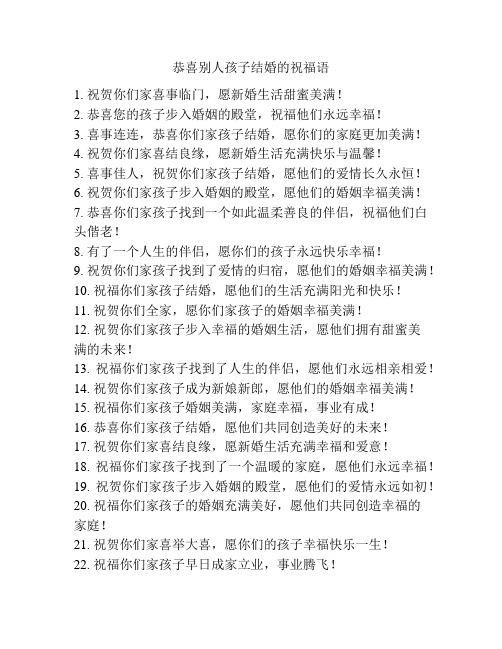 恭喜别人孩子结婚的祝福语

1. 祝贺你们家喜事临门，愿新婚生活甜蜜美满！

2. 恭喜您的孩子步入婚姻的殿堂，祝福他们永远幸福！

3. 喜事连连，恭喜你们家孩子结婚，愿你们的家庭更加美满！

4. 祝贺你们家喜结良缘，愿新婚生活充满快乐与温馨！

5. 喜事佳人，祝贺你们家孩子结婚，愿他们的爱情长久永恒！

6. 祝贺你们家孩子步入婚姻的殿堂，愿他们的婚姻幸福美满！

7. 恭喜你们家孩子找到一个如此温柔善良的伴侣，祝福他们白头偕老！

8. 有了一个人生的伴侣，愿你们的孩子永远快乐幸福！

9. 祝贺你们家孩子找到了爱情的归宿，愿他们的婚姻幸福美满！

10. 祝福你们家孩子结婚，愿他们的生活充满阳光和快乐！

11. 祝贺你们全家，愿你们家孩子的婚姻幸福美满！

12. 祝贺你们家孩子步入幸福的婚姻生活，愿他们拥有甜蜜美满的未来！

13. 祝福你们家孩子找到了人生的伴侣，愿他们永远相亲相爱！

14. 祝贺你们家孩子成为新娘新郎，愿他们的婚姻幸福美满！

15. 祝福你们家孩子婚姻美满，家庭幸福，事业有成！

16. 恭喜你们家孩子结婚，愿他们共同创造美好的未来！

17. 祝贺你们家喜结良缘，愿新婚生活充满幸福和爱意！

18. 祝福你们家孩子找到了一个温暖的家庭，愿他们永远幸福！

19. 祝贺你们家孩子步入婚姻的殿堂，愿他们的爱情永远如初！

20. 祝福你们家孩子的婚姻充满美好，愿他们共同创造幸福的家庭！

21. 祝贺你们家喜举大喜，愿你们的孩子幸福快乐一生！

22. 祝福你们家孩子早日成家立业，事业腾飞！